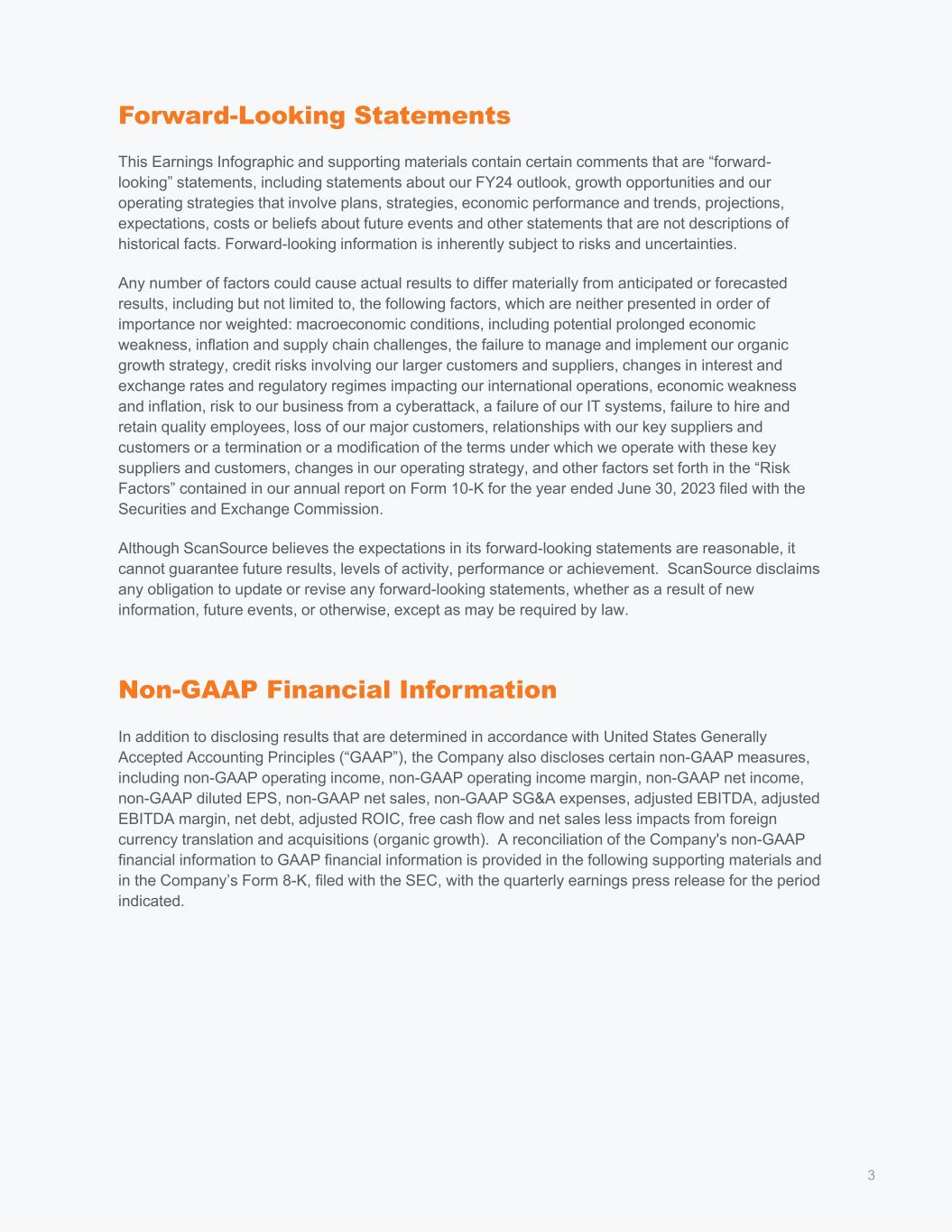 Forward-Looking Statements

This Earnings Infographic and supporting materials contain certain comments that are “forward-looking” statements, including statements about our FY24 outlook, growth opportunities and our operating strategies that involve plans, strategies, economic performance and trends, projections, expectations, costs or beliefs about future events and other statements that are not descriptions of historical facts. Forward-looking information is inherently subject to risks and uncertainties.

Any number of factors could cause actual results to differ materially from anticipated or forecasted results, including but not limited to, the following factors, which are neither presented in order of importance nor weighted: macroeconomic conditions, including potential prolonged economic weakness, inflation and supply chain challenges, the failure to manage and implement our organic growth strategy, credit risks involving our larger customers and suppliers, changes in interest and exchange rates and regulatory regimes impacting our international operations, economic weakness and inflation, risk to our business from a cyberattack, a failure of our IT systems, failure to hire and retain quality employees, loss of our major customers, relationships with our key suppliers and customers or a termination or a modification of the terms under which we operate with these key suppliers and customers, changes in our operating strategy, and other factors set forth in the “Risk Factors” contained in our annual report on Form 10-K for the year ended June 30, 2023 filed with the Securities and Exchange Commission.

Although ScanSource believes the expectations in its forward-looking statements are reasonable, it cannot guarantee future results, levels of activity, performance or achievement. ScanSource disclaims any obligation to update or revise any forward-looking statements, whether as a result of new information, future events, or otherwise, except as may be required by law.

Non-GAAP Financial Information

In addition to disclosing results that are determined in accordance with United States Generally Accepted Accounting Principles (“GAAP”), the Company also discloses certain non-GAAP measures, including non-GAAP operating income, non-GAAP operating income margin, non-GAAP net income, non-GAAP diluted EPS, non-GAAP net sales, non-GAAP SG&A expenses, adjusted EBITDA, adjusted EBITDA margin, net debt, adjusted ROIC, free cash flow and net sales less impacts from foreign currency translation and acquisitions (organic growth). A reconciliation of the Company's non-GAAP financial information to GAAP financial information is provided in the following supporting materials and in the Company’s Form 8-K, filed with the SEC, with the quarterly earnings press release for the period indicated.

3